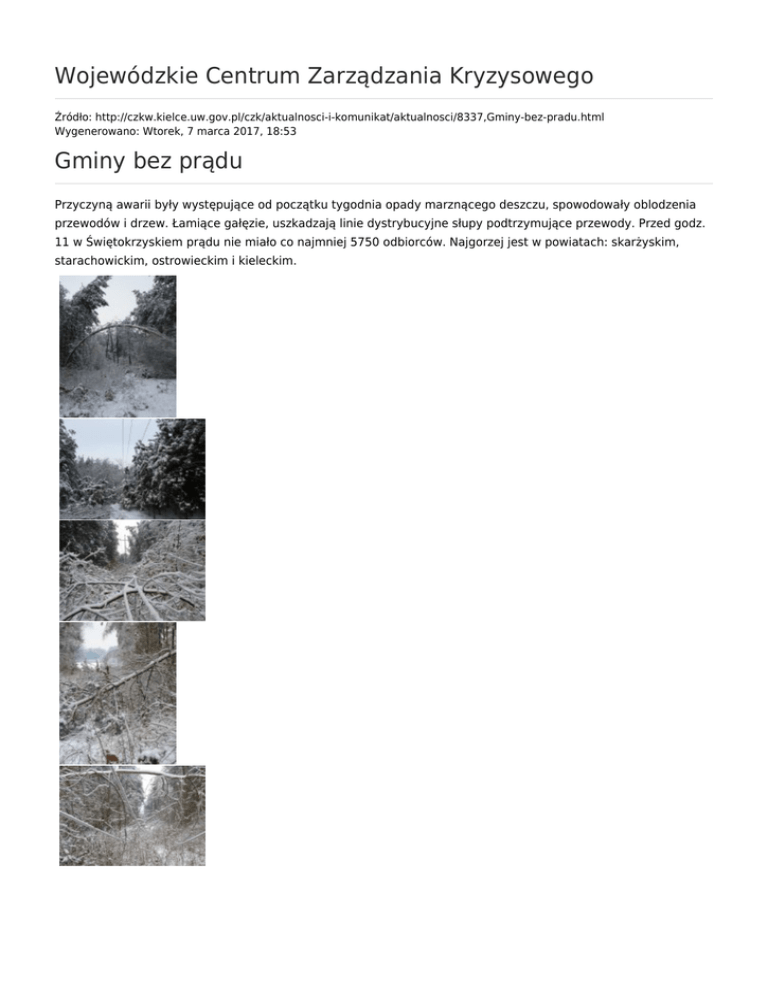 Wojewódzkie Centrum Zarządzania Kryzysowego

Źródło: http://czkw.kielce.uw.gov.pl/czk/aktualnosci-i-komunikat/aktualnosci/8337,Gminy-bez-pradu.html
Wygenerowano: Wtorek, 7 marca 2017, 18:53

Gminy bez prądu

Przyczyną awarii były występujące od początku tygodnia opady marznącego deszczu, spowodowały oblodzenia przewodów i drzew. Łamiące gałęzie, uszkadzają linie dystrybucyjne słupy podtrzymujące przewody. Przed godz. 11 w Świętokrzyskiem prądu nie miało co najmniej 5750 odbiorców. Najgorzej jest w powiatach: skarżyskim, starachowickim, ostrowieckim i kieleckim.